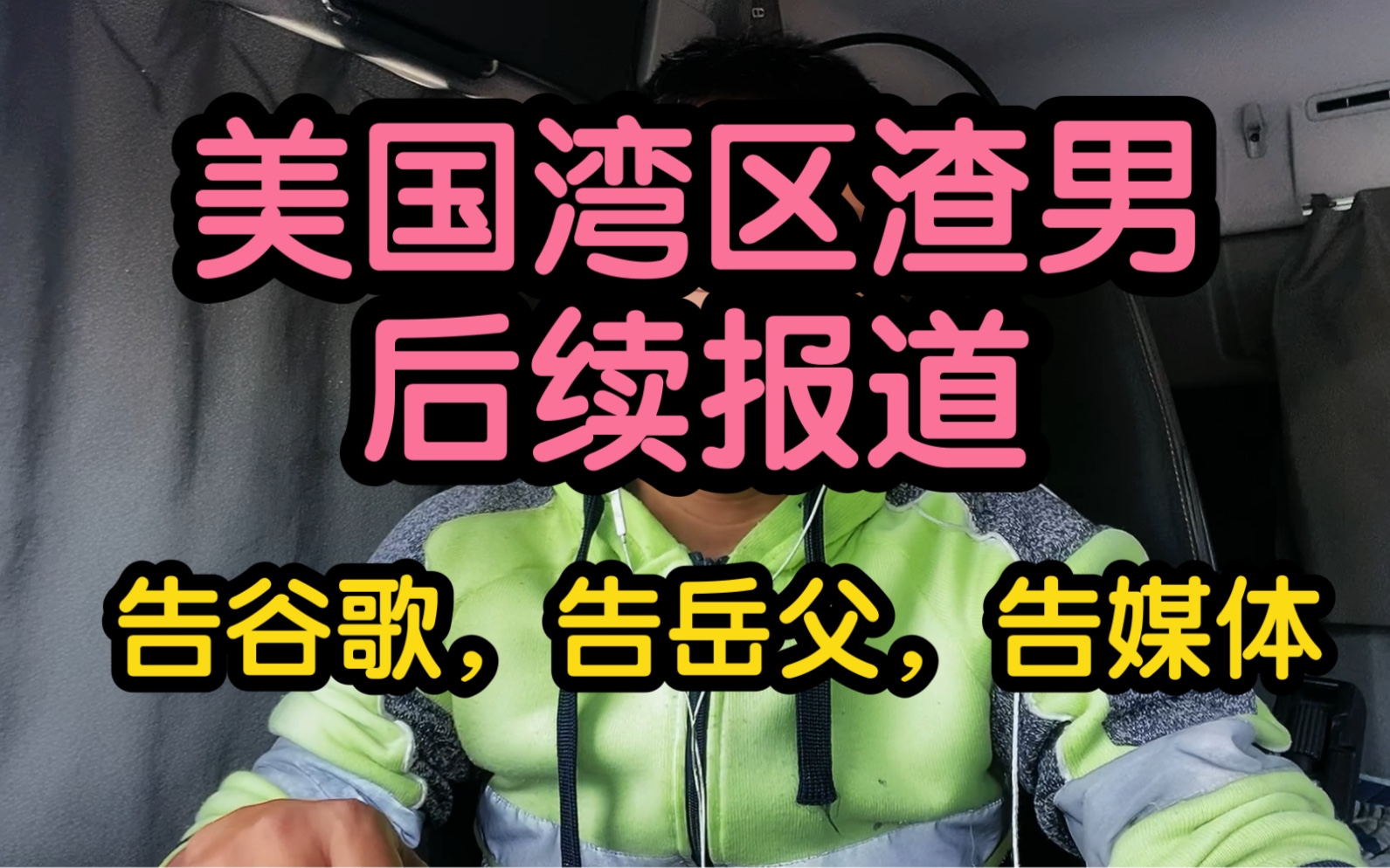 美国湾区渣男
后续报道

告谷歌，告岳父，告媒体